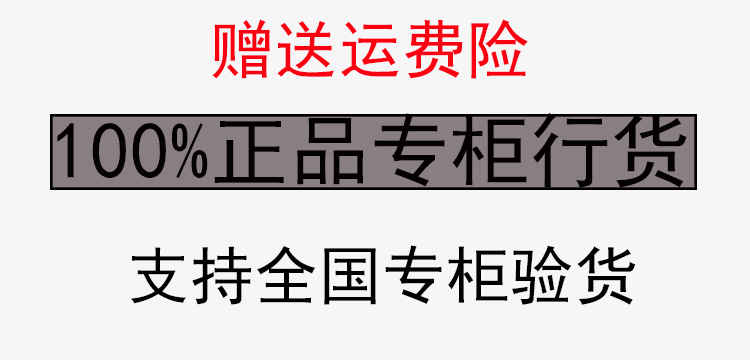 赠送运费险

100%正品专柜行货

支持全国专柜验货